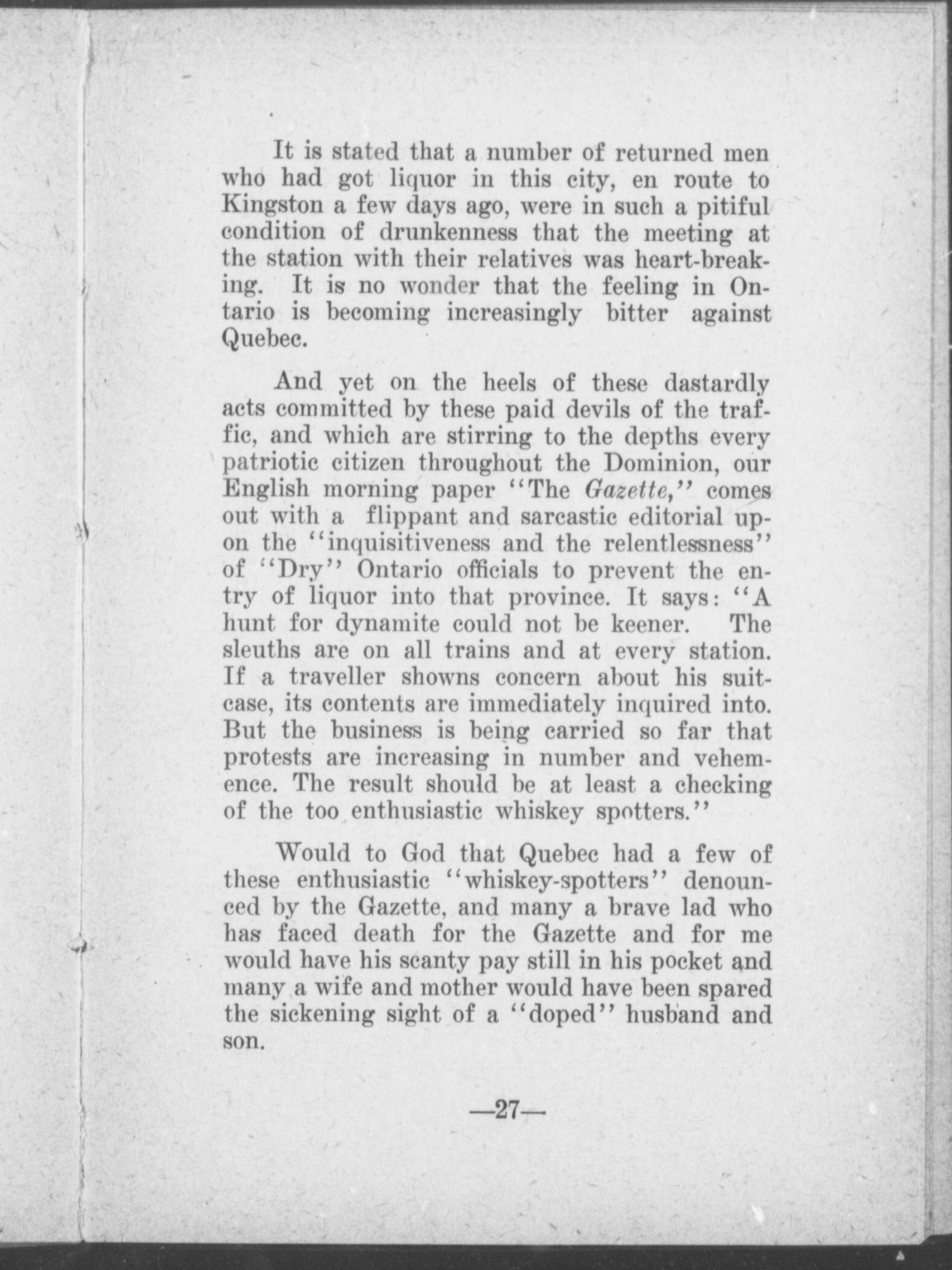 It is stated that a number of returned men who had got liquor in this city, en route to Kingston a few days ago, were in such a pitiful condition of drunkenness that the meeting at the station with their relatives was heart-breaking. It is no wonder that the feeling in Ontario is becoming increasingly bitter against Quebec.

And yet on the heels of these dastardly acts committed by these paid devils of the traffic, and which are stirring to the depths every patriotic citizen throughout the Dominion, our English morning paper "The Gazette," comes out with a flippant and sarcastic editorial upon the "inquisitiveness and the relentlessness" of "Dry" Ontario officials to prevent the entry of liquor into that province. It says: "A hunt for dynamite could not be keener. The sleuths are on all trains and at every station. If a traveller showns concern about his suitcase, its contents are immediately inquired into. But the business is being carried so far that protests are increasing in number and vehemence. The result should be at least a checking of the too enthusiastic whiskey spotters."

Would to God that Quebec had a few of these enthusiastic "whiskey-spotters" denounced by the Gazette, and many a brave lad who has faced death for the Gazette and for me would have his scanty pay still in his pocket and many a wife and mother would have been spared the sickening sight of a "doped" husband and son.

—27—